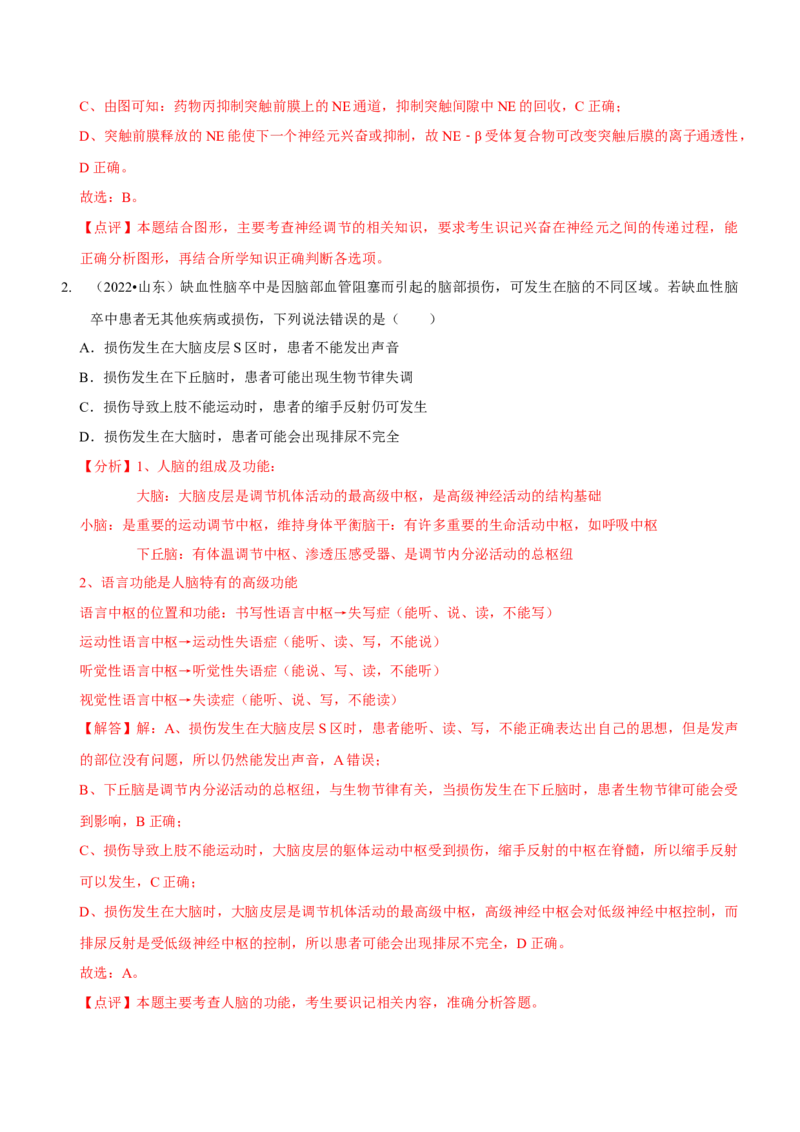 C、由图可知：药物丙抑制突触前膜上的 NE 通道，抑制突触间隙中 NE 的回收，C 正确；

D、突触前膜释放的 NE 能使下一个神经元兴奋或抑制，故 NE－β 受体复合物可改变突触后膜的离子通透性，D 正确。

故选：B。

【点评】本题结合图形，主要考查神经调节的相关知识，要求考生识记兴奋在神经元之间的传递过程，能正确分析图形，再结合所学知识正确判断各选项。

2. （2022•山东）缺血性脑卒中是因脑部血管阻塞而引起的脑部损伤，可发生在脑的不同区域。若缺血性脑卒中患者无其他疾病或损伤，下列说法错误的是（　　）

A．损伤发生在大脑皮层 S 区时，患者不能发出声音

B．损伤发生在下丘脑时，患者可能出现生物节律失调

C．损伤导致上肢不能运动时，患者的缩手反射仍可发生

D．损伤发生在大脑时，患者可能会出现排尿不完全

【分析】1、人脑的组成及功能：

大脑：大脑皮层是调节机体活动的最高级中枢，是高级神经活动的结构基础

小脑：是重要的运动调节中枢，维持身体平衡脑干：有许多重要的生命活动中枢，如呼吸中枢

下丘脑：有体温调节中枢、渗透压感受器、是调节内分泌活动的总枢纽

2、语言功能是人脑特有的高级功能

语言中枢的位置和功能：书写性语言中枢→失写症（能听、说、读，不能写）

运动性语言中枢→运动性失语症（能听、读、写，不能说）

听觉性语言中枢→听觉性失语症（能说、写、读，不能听）

视觉性语言中枢→失读症（能听、说、写，不能读）

【解答】解：A、损伤发生在大脑皮层 S 区时，患者能听、读、写，不能正确表达出自己的思想，但是发声的部位没有问题，所以仍然能发出声音，A 错误；

B、下丘脑是调节内分泌活动的总枢纽，与生物节律有关，当损伤发生在下丘脑时，患者生物节律可能会受到影响，B 正确；

C、损伤导致上肢不能运动时，大脑皮层的躯体运动中枢受到损伤，缩手反射的中枢在脊髓，所以缩手反射可以发生，C 正确；

D、损伤发生在大脑时，大脑皮层是调节机体活动的最高级中枢，高级神经中枢会对低级神经中枢控制，而排尿反射是受低级神经中枢的控制，所以患者可能会出现排尿不完全，D 正确。

故选：A。

【点评】本题主要考查人脑的功能，考生要识记相关内容，准确分析答题。